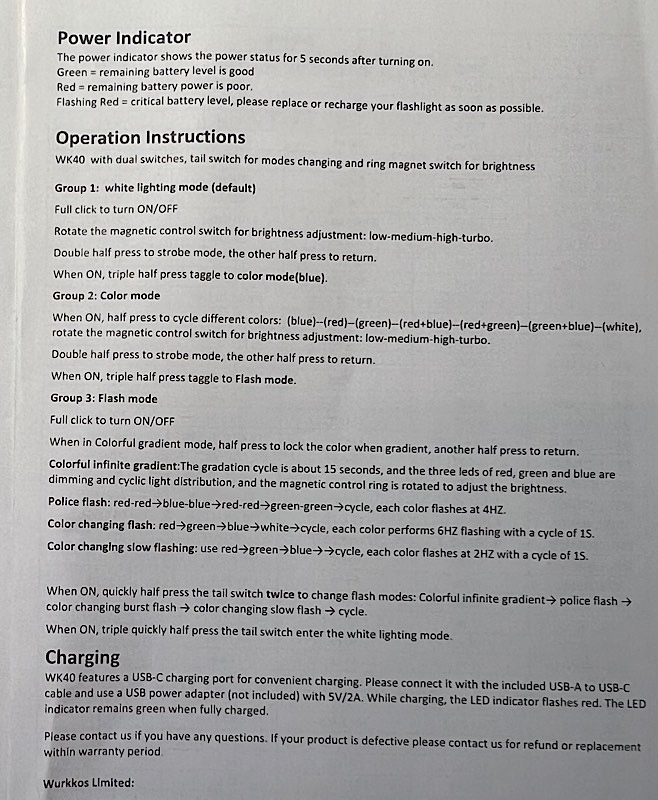 Power Indicator

The power indicator shows the power status for 5 seconds after turning on.
Green = remaining battery level is good
Red = remaining battery power is poor.
Flashing Red = critical battery level, please replace or recharge your flashlight as soon as possible.

Operation Instructions

WK40 with dual switches, tail switch for modes changing and ring magnet switch for brightness

Group 1: white lighting mode (default)

Full click to turn ON/OFF

Rotate the magnetic control switch for brightness adjustment: low-medium-high-turbo.

Double half press to strobe mode, the other half press to return.

When ON, triple half press taggle to color mode(blue).

Group 2: Color mode

When ON, half press to cycle different colors: (blue)--(red)--(green)--(red+blue)--(red+green)--(green+blue)--(white), rotate the magnetic control switch for brightness adjustment: low-medium-high-turbo.

Double half press to strobe mode, the other half press to return.

When ON, triple half press taggle to Flash mode.

Group 3: Flash mode

Full click to turn ON/OFF

When in Colorful gradient mode, half press to lock the color when gradient, another half press to return.

Colorful infinite gradient:The gradation cycle is about 15 seconds, and the three leds of red, green and blue are dimming and cyclic light distribution, and the magnetic control ring is rotated to adjust the brightness.

Police flash: red-red→blue-blue→red-red→green-green→cycle, each color flashes at 4HZ.

Color changing flash: red→green→blue→white→cycle, each color performs 6HZ flashing with a cycle of 1S.

Color changing slow flashing: use red→green→blue→→cycle, each color flashes at 2HZ with a cycle of 1S.

When ON, quickly half press the tail switch twice to change flash modes: Colorful infinite gradient→ police flash → color changing burst flash → color changing slow flash → cycle.

When ON, triple quickly half press the tail switch enter the white lighting mode.

Charging

WK40 features a USB-C charging port for convenient charging. Please connect it with the included USB-A to USB-C cable and use a USB power adapter (not included) with 5V/2A. While charging, the LED indicator flashes red. The LED indicator remains green when fully charged.

Please contact us if you have any questions. If your product is defective please contact us for refund or replacement within warranty period.

Wurkkos Limited: